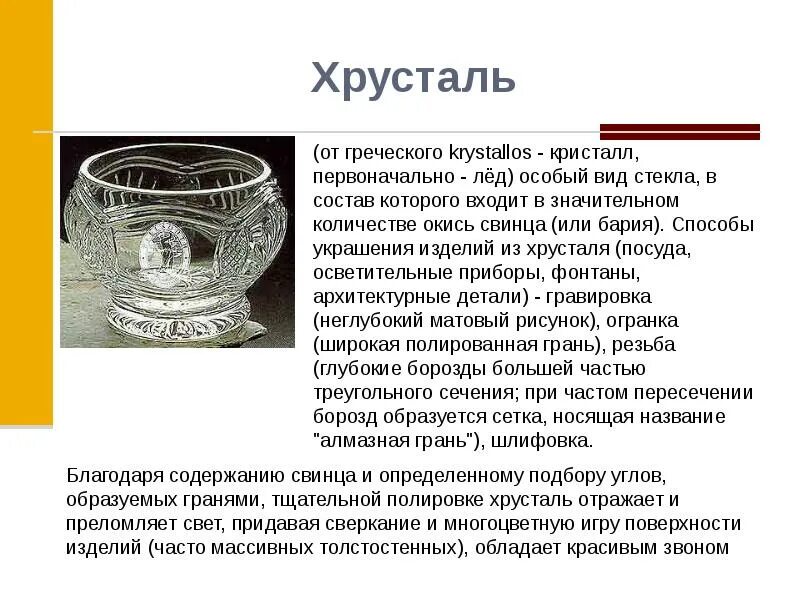 Хрусталь

(от греческого krystallos - кристалл, первоначально - лёд) особый вид стекла, в состав которого входит в значительном количестве окись свинца (или бария). Способы украшения изделий из хрусталя (посуда, осветительные приборы, фонтаны, архитектурные детали) - гравировка (неглубокий матовый рисунок), огранка (широкая полированная грань), резьба (глубокие борозды большей частью треугольного сечения; при частом пересечении борозд образуется сетка, носящая название "алмазная грань"), шлифовка.

Благодаря содержанию свинца и определенному подбору углов, образуемых гранями, тщательной полировке хрусталь отражает и преломляет свет, придавая сверкание и многоцветную игру поверхности изделий (часто массивных толстостенных), обладает красивым звоном